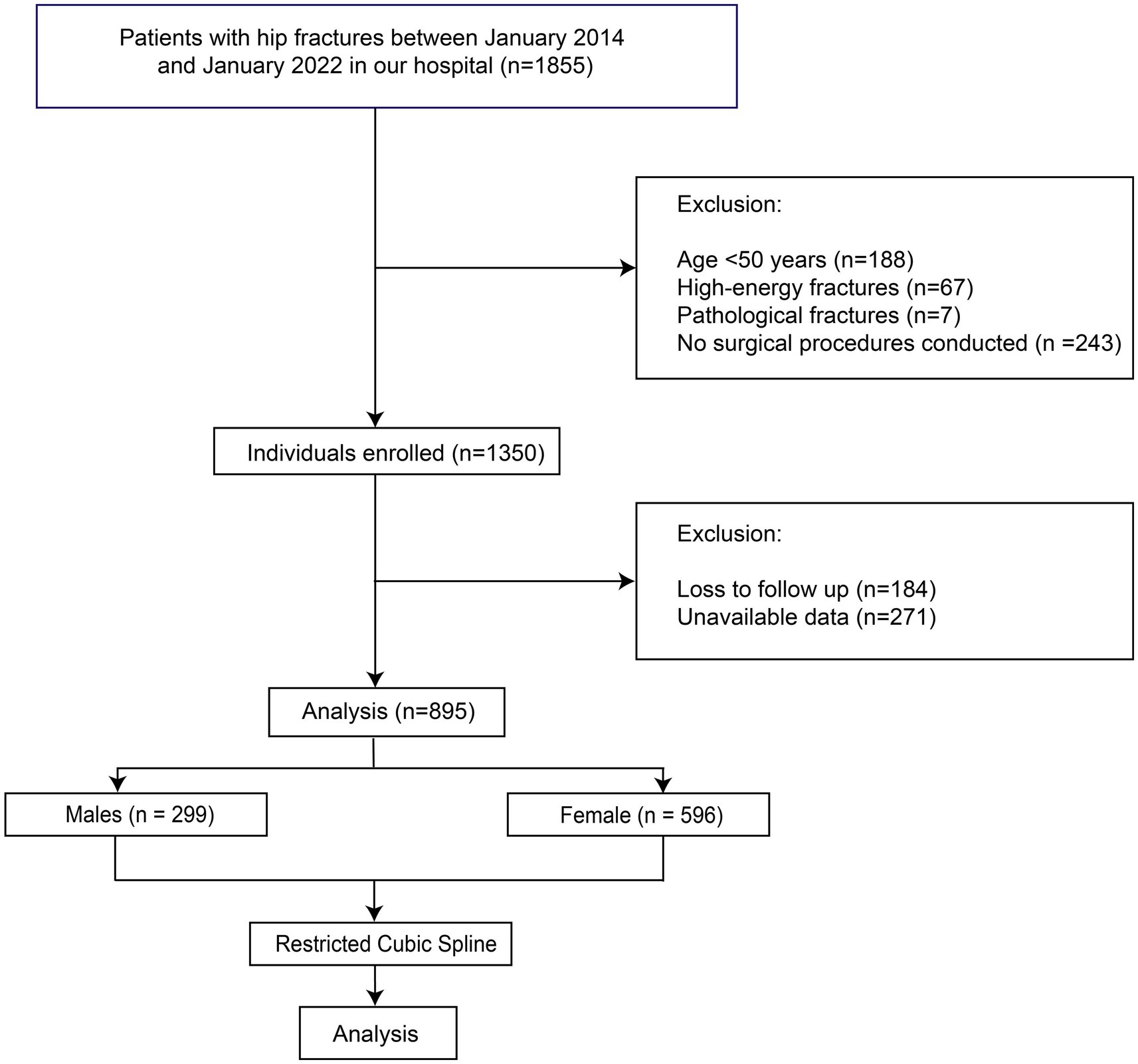 Patients with hip fractures between January 2014 and January 2022 in our hospital (n=1855)

Exclusion:

Age <50 years (n=188)
High-energy fractures (n=67)
Pathological fractures (n=7)
No surgical procedures conducted (n =243)

Individuals enrolled (n=1350)

Exclusion:

Loss to follow up (n=184)
Unavailable data (n=271)

Analysis (n=895)

Males (n = 299)

Female (n = 596)

Restricted Cubic Spline

Analysis